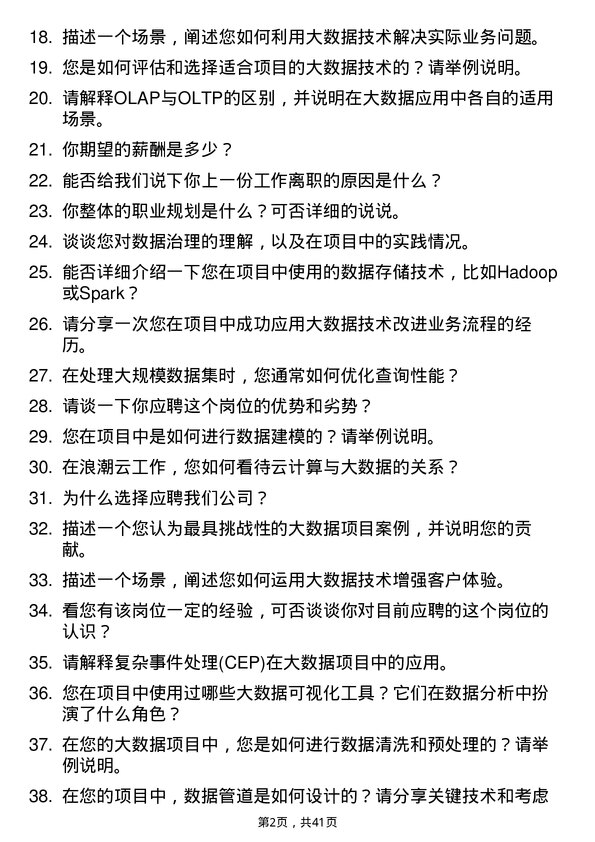 18. 描述一个场景，阐述您如何利用大数据技术解决实际业务问题。

19. 您是如何评估和选择适合项目的大数据技术的？请举例说明。

20. 请解释OLAP与OLTP的区别，并说明在大数据应用中各自的适用场景。

21. 你期望的薪酬是多少？

22. 能否给我们说下你上一份工作离职的原因是什么？

23. 你整体的职业规划是什么？可否详细的说说。

24. 谈谈您对数据治理的理解，以及在项目中的实践情况。

25. 能否详细介绍一下您在项目中使用的数据存储技术，比如Hadoop或Spark？

26. 请分享一次您在项目中成功应用大数据技术改进业务流程的经历。

27. 在处理大规模数据集时，您通常如何优化查询性能？

28. 请谈一下你应聘这个岗位的优势和劣势？

29. 您在项目中是如何进行数据建模的？请举例说明。

30. 在浪潮云工作，您如何看待云计算与大数据的关系？

31. 为什么选择应聘我们公司？

32. 描述一个您认为最具挑战性的大数据项目案例，并说明您的贡献。

33. 描述一个场景，阐述您如何运用大数据技术增强客户体验。

34. 看您有该岗位一定的经验，可否谈谈你对目前应聘的这个岗位的认识？

35. 请解释复杂事件处理(CEP)在大数据项目中的应用。

36. 您在项目中使用过哪些大数据可视化工具？它们在数据分析中扮演了什么角色？

37. 在您的大数据项目中，您是如何进行数据清洗和预处理的？请举例说明。

38. 在您的项目中，数据管道是如何设计的？请分享关键技术和考虑

第2页，共41页